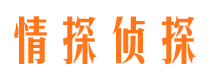 情探侦探